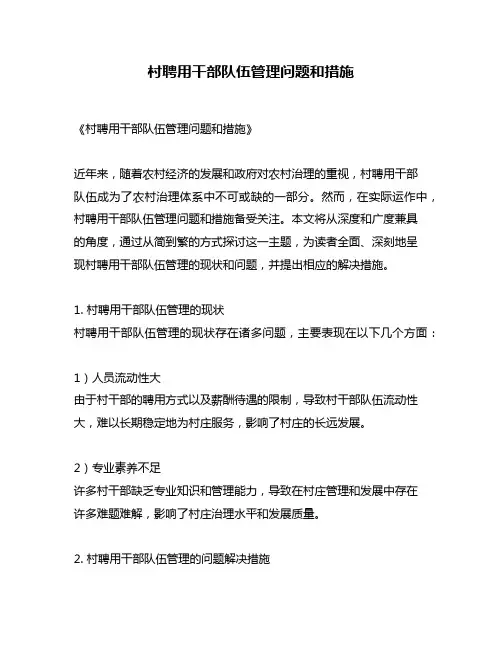 村聘用干部队伍管理问题和措施

《村聘用干部队伍管理问题和措施》

近年来，随着农村经济的发展和政府对农村治理的重视，村聘用干部队伍成为了农村治理体系中不可或缺的一部分。然而，在实际运作中，村聘用干部队伍管理问题和措施备受关注。本文将从深度和广度兼具的角度，通过从简到繁的方式探讨这一主题，为读者全面、深刻地呈现村聘用干部队伍管理的现状和问题，并提出相应的解决措施。

1. 村聘用干部队伍管理的现状
村聘用干部队伍管理的现状存在诸多问题，主要表现在以下几个方面：

1）人员流动性大
由于村干部的聘用方式以及薪酬待遇的限制，导致村干部队伍流动性大，难以长期稳定地为村庄服务，影响了村庄的长远发展。

2）专业素养不足
许多村干部缺乏专业知识和管理能力，导致在村庄管理和发展中存在许多难题难解，影响了村庄治理水平和发展质量。

2. 村聘用干部队伍管理的问题解决措施